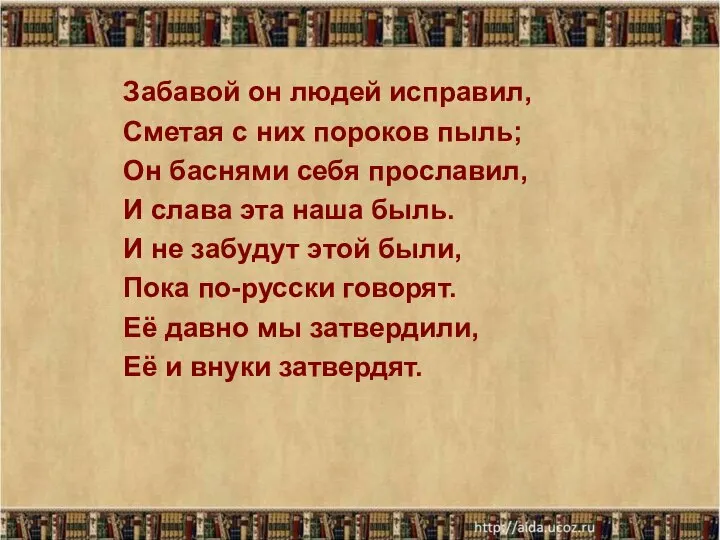 Забавой он людей исправил,
Сметая с них пороков пыль;
Он баснями себя прославил,
И слава эта наша быль.
И не забудут этой были,
Пока по-русски говорят.
Её давно мы затвердили,
Её и внуки затвердят.

http://aida.ucoz.ru